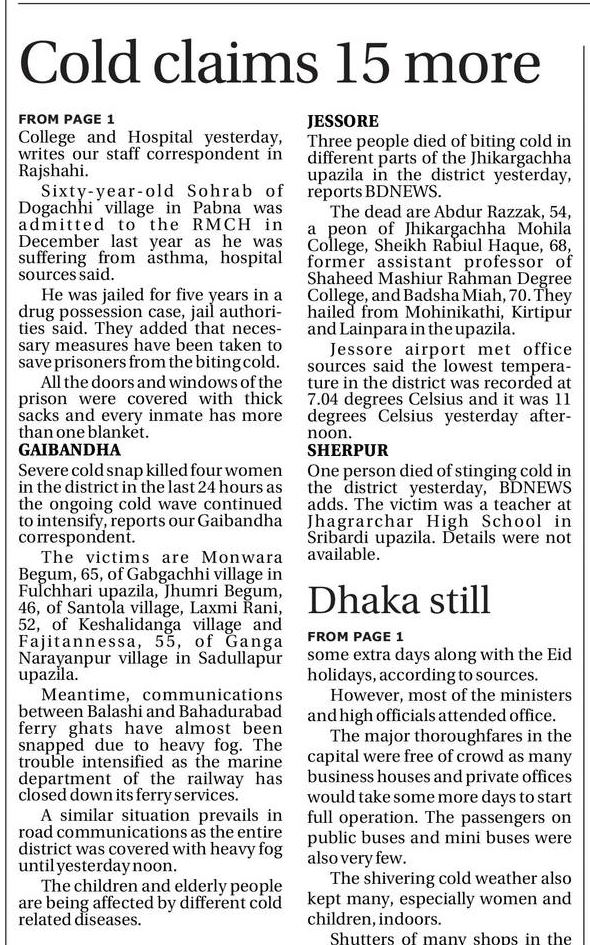 Cold claims 15 more

FROM PAGE 1
College and Hospital yesterday, writes our staff correspondent in Rajshahi.

Sixty-year-old Sohrab of Dogachhi village in Pabna was admitted to the RMCH in December last year as he was suffering from asthma, hospital sources said.

He was jailed for five years in a drug possession case, jail authorities said. They added that necessary measures have been taken to save prisoners from the biting cold.

All the doors and windows of the prison were covered with thick sacks and every inmate has more than one blanket.

GAIBANDHA
Severe cold snap killed four women in the district in the last 24 hours as the ongoing cold wave continued to intensify, reports our Gaibandha correspondent.

The victims are Monwara Begum, 65, of Gabgachhi village in Fulchhari upazila, Jhumri Begum, 46, of Santola village, Laxmi Rani, 52, of Keshalidanga village and Fajitannessa, 55, of Ganga Narayanpur village in Sadullapur upazila.

Meantime, communications between Balashi and Bahadurabad ferry ghats have almost been snapped due to heavy fog. The trouble intensified as the marine department of the railway has closed down its ferry services.

A similar situation prevails in road communications as the entire district was covered with heavy fog until yesterday noon.

The children and elderly people are being affected by different cold related diseases.

JESSORE
Three people died of biting cold in different parts of the Jhikargachha upazila in the district yesterday, reports BDNEWS.

The dead are Abdur Razzak, 54, a peon of Jhikargachha Mohila College, Sheikh Rabiul Haque, 68, former assistant professor of Shaheed Mashiur Rahman Degree College, and Badsha Miah, 70. They hailed from Mohinikathi, Kirtipur and Lainpara in the upazila.

Jessore airport met office sources said the lowest temperature in the district was recorded at 7.04 degrees Celsius and it was 11 degrees Celsius yesterday afternoon.

SHERPUR
One person died of stinging cold in the district yesterday, BDNEWS adds. The victim was a teacher at Jhagrarchar High School in Sribardi upazila. Details were not available.

Dhaka still

FROM PAGE 1
some extra days along with the Eid holidays, according to sources.

However, most of the ministers and high officials attended office.

The major thoroughfares in the capital were free of crowd as many business houses and private offices would take some more days to start full operation. The passengers on public buses and mini buses were also very few.

The shivering cold weather also kept many, especially women and children, indoors.

Shutters of many shops in the